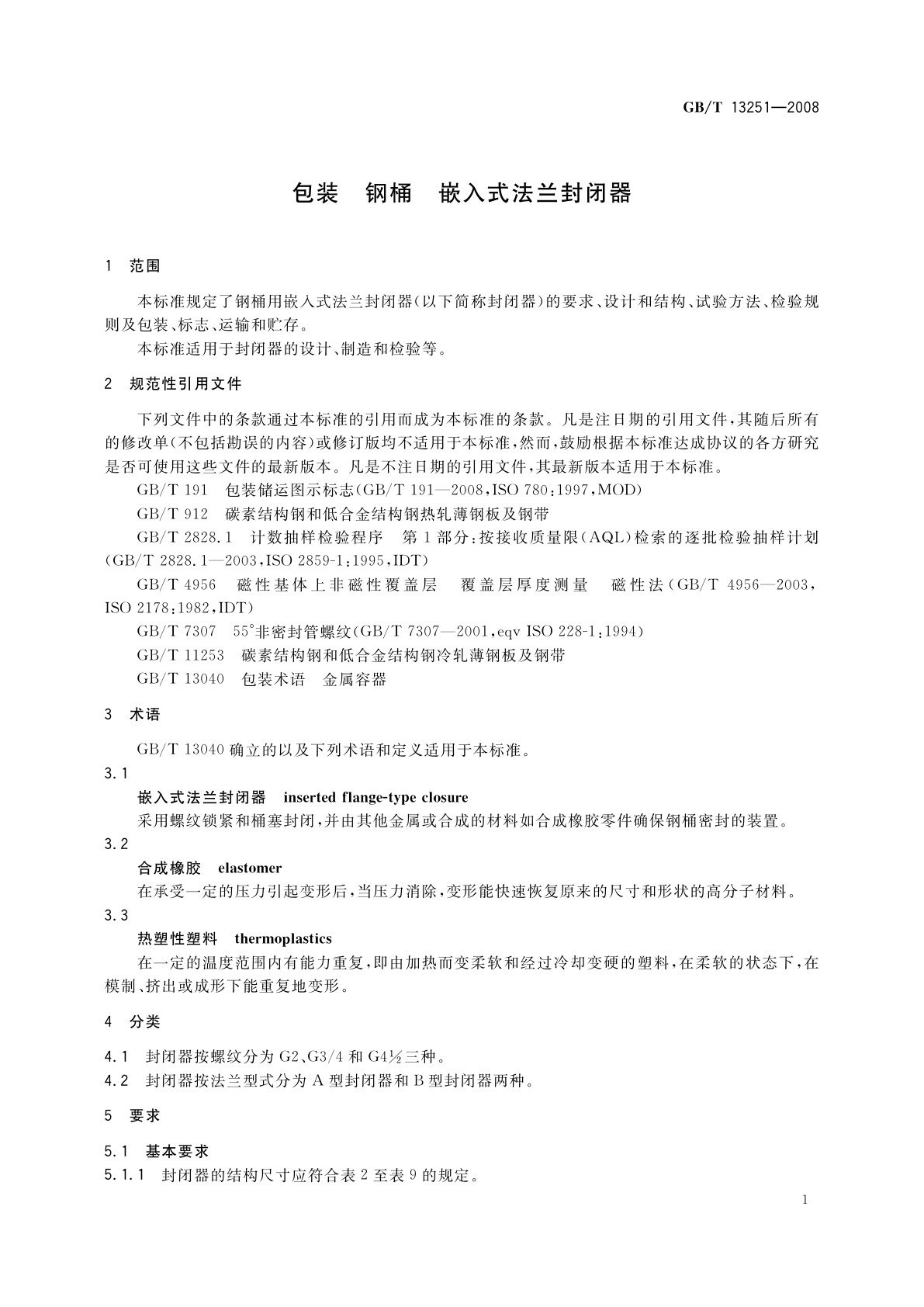 GB/T 13251—2008

包装　钢桶　嵌入式法兰封闭器

1　范围

本标准规定了钢桶用嵌入式法兰封闭器(以下简称封闭器)的要求、设计和结构、试验方法、检验规则及包装、标志、运输和贮存。

本标准适用于封闭器的设计、制造和检验等。

2　规范性引用文件

下列文件中的条款通过本标准的引用而成为本标准的条款。凡是注日期的引用文件,其随后所有的修改单(不包括勘误的内容)或修订版均不适用于本标准,然而,鼓励根据本标准达成协议的各方研究是否可使用这些文件的最新版本。凡是不注日期的引用文件,其最新版本适用于本标准。

GB/T 191　包装储运图示标志(GB/T 191—2008,ISO 780:1997,MOD)

GB/T 912　碳素结构钢和低合金结构钢热轧薄钢板及钢带

GB/T 2828.1　计数抽样检验程序　第1部分:按接收质量限(AQL)检索的逐批检验抽样计划(GB/T 2828.1—2003,ISO 2859-1:1995,IDT)

GB/T 4956　磁性基体上非磁性覆盖层　覆盖层厚度测量　磁性法(GB/T 4956—2003,ISO 2178:1982,IDT)

GB/T 7307　55°非密封管螺纹(GB/T 7307—2001,eqv ISO 228-1:1994)

GB/T 11253　碳素结构钢和低合金结构钢冷轧薄钢板及钢带

GB/T 13040　包装术语　金属容器

3　术语

GB/T 13040确立的以及下列术语和定义适用于本标准。

3.1

嵌入式法兰封闭器　inserted flange-type closure

采用螺纹锁紧和桶塞封闭,并由其他金属或合成的材料如合成橡胶零件确保钢桶密封的装置。

3.2

合成橡胶　elastomer

在承受一定的压力引起变形后,当压力消除,变形能快速恢复原来的尺寸和形状的高分子材料。

3.3

热塑性塑料　thermoplastics

在一定的温度范围内有能力重复,即由加热而变柔软和经过冷却变硬的塑料,在柔软的状态下,在模制、挤出或成形下能重复地变形。

4　分类

4.1　封闭器按螺纹分为G2、G3/4和G4½三种。

4.2　封闭器按法兰型式分为A型封闭器和B型封闭器两种。

5　要求

5.1　基本要求

5.1.1　封闭器的结构尺寸应符合表2至表9的规定。

1